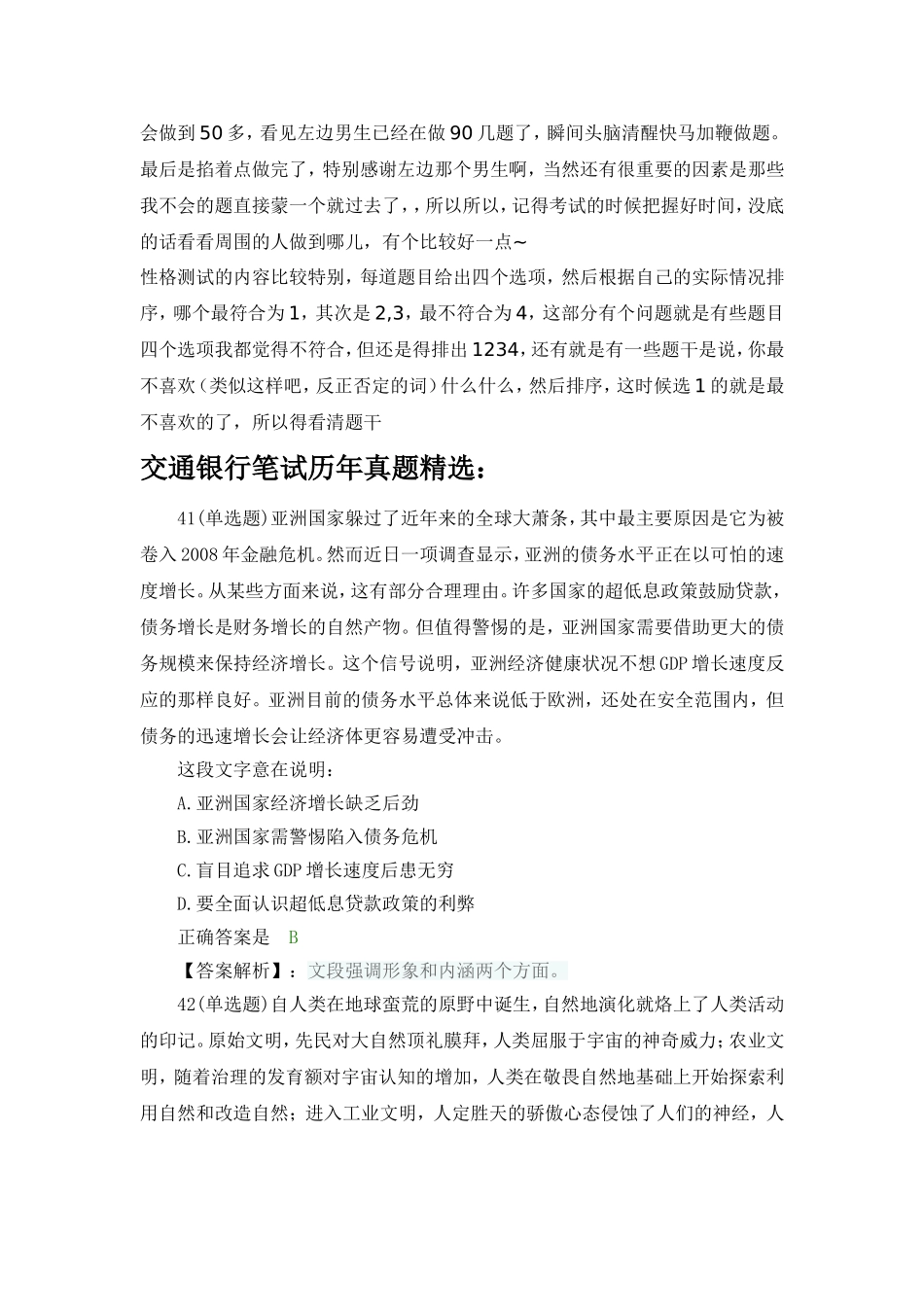 会做到 50 多，看见左边男生已经在做 90 几题了，瞬间头脑清醒快马加鞭做题。最后是掐着点做完了，特别感谢左边那个男生啊，当然还有很重要的因素是那些我不会的题直接蒙一个就过去了，，所以所以，记得考试的时候把握好时间，没底的话看看周围的人做到哪儿，有个比较好一点~

性格测试的内容比较特别，每道题目给出四个选项，然后根据自己的实际情况排序，哪个最符合为 1，其次是 2,3，最不符合为 4，这部分有个问题就是有些题目四个选项我都觉得不符合，但还是得排出 1234，还有就是有一些题干是说，你最不喜欢（类似这样吧，反正否定的词）什么什么，然后排序，这时候选 1 的就是最不喜欢的了，所以得看清题干

交通银行笔试历年真题精选：

41(单选题)亚洲国家躲过了近年来的全球大萧条，其中最主要原因是它为被卷入 2008 年金融危机。然而近日一项调查显示，亚洲的债务水平正在以可怕的速度增长。从某些方面来说，这有部分合理理由。许多国家的超低息政策鼓励贷款，债务增长是财务增长的自然产物。但值得警惕的是，亚洲国家需要借助更大的债务规模来保持经济增长。这个信号说明，亚洲经济健康状况不想 GDP 增长速度反应的那样良好。亚洲目前的债务水平总体来说低于欧洲，还处在安全范围内，但债务的迅速增长会让经济体更容易遭受冲击。

这段文字意在说明：

A.亚洲国家经济增长缺乏后劲

B.亚洲国家需警惕陷入债务危机

C.盲目追求 GDP 增长速度后患无穷

D.要全面认识超低息贷款政策的利弊

正确答案是 B

【答案解析】：文段强调形象和内涵两个方面。

42(单选题)自人类在地球蛮荒的原野中诞生，自然地演化就烙上了人类活动的印记。原始文明，先民对大自然顶礼膜拜，人类屈服于宇宙的神奇威力；农业文明，随着治理的发育额对宇宙认知的增加，人类在敬畏自然地基础上开始探索利用自然和改造自然；进入工业文明，人定胜天的骄傲心态侵蚀了人们的神经，人